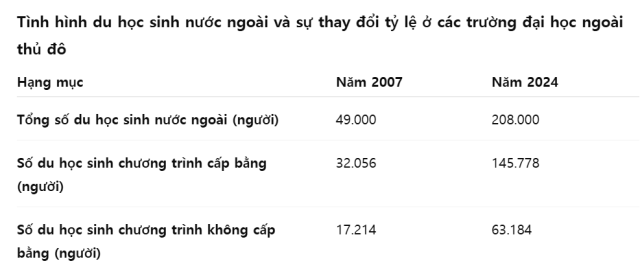 Tình hình du học sinh nước ngoài và sự thay đổi tỷ lệ ở các trường đại học ngoài thủ đô

| Hạng mục | Năm 2007 | Năm 2024 |
|---|---|---|
| Tổng số du học sinh nước ngoài (người) | 49.000 | 208.000 |
| Số du học sinh chương trình cấp bằng (người) | 32.056 | 145.778 |
| Số du học sinh chương trình không cấp bằng (người) | 17.214 | 63.184 |